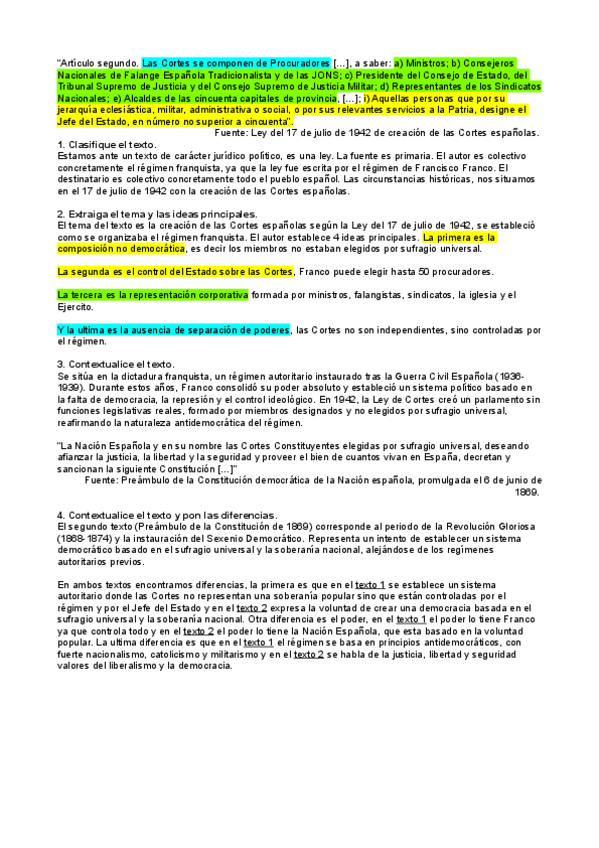 "Artículo segundo. Las Cortes se componen de Procuradores [...], a saber: a) Ministros; b) Consejeros Nacionales de Falange Española Tradicionalista y de las JONS; c) Presidente del Consejo de Estado, del Tribunal Supremo de Justicia y del Consejo Supremo de Justicia Militar; d) Representantes de los Sindicatos Nacionales; e) Alcaldes de las cincuenta capitales de provincia, [...]; i) Aquellas personas que por su jerarquía eclesiástica, militar, administrativa o social, o por sus relevantes servicios a la Patria, designe el Jefe del Estado, en número no superior a cincuenta".

Fuente: Ley del 17 de julio de 1942 de creación de las Cortes españolas.

1. Clasifique el texto.
Estamos ante un texto de carácter jurídico político, es una ley. La fuente es primaria. El autor es colectivo concretamente el régimen franquista, ya que la ley fue escrita por el régimen de Francisco Franco. El destinatario es colectivo concretamente todo el pueblo español. Las circunstancias históricas, nos situamos en el 17 de julio de 1942 con la creación de las Cortes españolas.

2. Extraiga el tema y las ideas principales.
El tema del texto es la creación de las Cortes españolas según la Ley del 17 de julio de 1942, se estableció como se organizaba el régimen franquista. El autor establece 4 ideas principales. La primera es la composición no democrática, es decir los miembros no estaban elegidos por sufragio universal.

La segunda es el control del Estado sobre las Cortes, Franco puede elegir hasta 50 procuradores.

La tercera es la representación corporativa formada por ministros, falangistas, sindicatos, la iglesia y el Ejercito.

Y la ultima es la ausencia de separación de poderes, las Cortes no son independientes, sino controladas por el régimen.

3. Contextualice el texto.
Se sitúa en la dictadura franquista, un régimen autoritario instaurado tras la Guerra Civil Española (1936-1939). Durante estos años, Franco consolidó su poder absoluto y estableció un sistema político basado en la falta de democracia, la represión y el control ideológico. En 1942, la Ley de Cortes creó un parlamento sin funciones legislativas reales, formado por miembros designados y no elegidos por sufragio universal, reafirmando la naturaleza antidemocrática del régimen.

"La Nación Española y en su nombre las Cortes Constituyentes elegidas por sufragio universal, deseando afianzar la justicia, la libertad y la seguridad y proveer el bien de cuantos vivan en España, decretan y sancionan la siguiente Constitución [...]"

Fuente: Preámbulo de la Constitución democrática de la Nación española, promulgada el 6 de junio de 1869.

4. Contextualice el texto y pon las diferencias.
El segundo texto (Preámbulo de la Constitución de 1869) corresponde al periodo de la Revolución Gloriosa (1868-1874) y la instauración del Sexenio Democrático. Representa un intento de establecer un sistema democrático basado en el sufragio universal y la soberanía nacional, alejándose de los regímenes autoritarios previos.

En ambos textos encontramos diferencias, la primera es que en el texto 1 se establece un sistema autoritario donde las Cortes no representan una soberanía popular sino que están controladas por el régimen y por el Jefe del Estado y en el texto 2 expresa la voluntad de crear una democracia basada en el sufragio universal y la soberanía nacional. Otra diferencia es el poder, en el texto 1 el poder lo tiene Franco ya que controla todo y en el texto 2 el poder lo tiene la Nación Española, que esta basado en la voluntad popular. La ultima diferencia es que en el texto 1 el régimen se basa en principios antidemocráticos, con fuerte nacionalismo, catolicismo y militarismo y en el texto 2 se habla de la justicia, libertad y seguridad valores del liberalismo y la democracia.